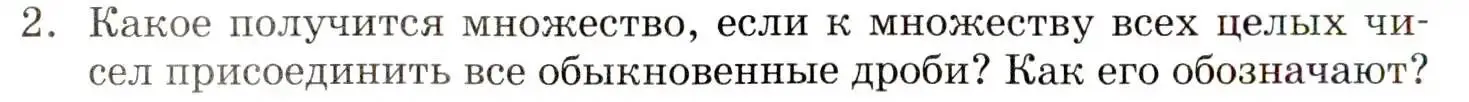 2. Какое получится множество, если к множеству всех целых чисел присоединить все обыкновенные дроби? Как его обозначают?